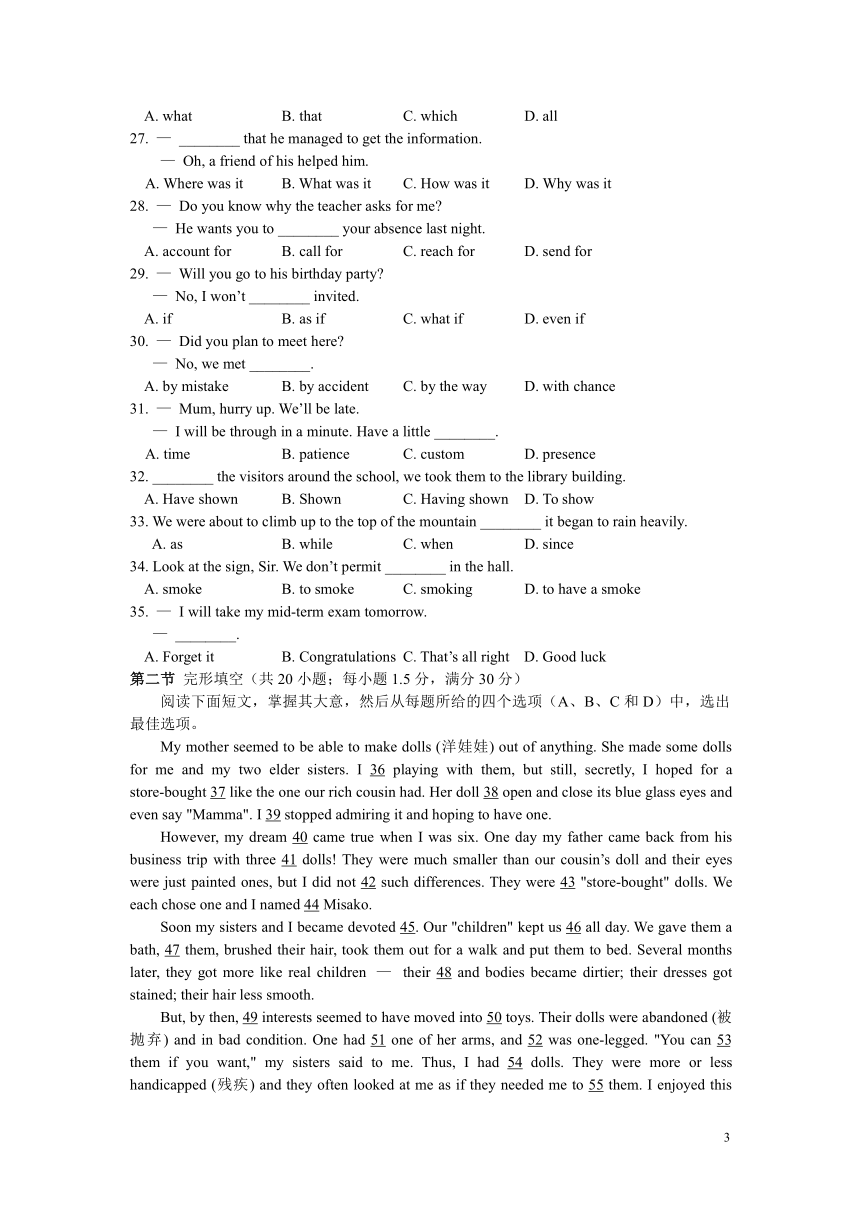 A. what B. that C. which D. all

27. — ________ that he managed to get the information.
— Oh, a friend of his helped him.
A. Where was it B. What was it C. How was it D. Why was it

28. — Do you know why the teacher asks for me?
— He wants you to ________ your absence last night.
A. account for B. call for C. reach for D. send for

29. — Will you go to his birthday party?
— No, I won't ________ invited.
A. if B. as if C. what if D. even if

30. — Did you plan to meet here?
— No, we met ________.
A. by mistake B. by accident C. by the way D. with chance

31. — Mum, hurry up. We'll be late.
— I will be through in a minute. Have a little ________.
A. time B. patience C. custom D. presence

32. ________ the visitors around the school, we took them to the library building.
A. Have shown B. Shown C. Having shown D. To show

33. We were about to climb up to the top of the mountain ________ it began to rain heavily.
A. as B. while C. when D. since

34. Look at the sign, Sir. We don't permit ________ in the hall.
A. smoke B. to smoke C. smoking D. to have a smoke

35. — I will take my mid-term exam tomorrow.
— ________.
A. Forget it B. Congratulations C. That's all right D. Good luck

第二节 完形填空（共 20 小题；每小题 1.5 分，满分 30 分）
阅读下面短文，掌握其大意，然后从每题所给的四个选项（A、B、C 和 D）中，选出最佳选项。

My mother seemed to be able to make dolls (洋娃娃) out of anything. She made some dolls for me and my two elder sisters. I 36 playing with them, but still, secretly, I hoped for a store-bought 37 like the one our rich cousin had. Her doll 38 open and close its blue glass eyes and even say "Mamma". I 39 stopped admiring it and hoping to have one.

However, my dream 40 came true when I was six. One day my father came back from his business trip with three 41 dolls! They were much smaller than our cousin's doll and their eyes were just painted ones, but I did not 42 such differences. They were 43 "store-bought" dolls. We each chose one and I named 44 Misako.

Soon my sisters and I became devoted 45. Our "children" kept us 46 all day. We gave them a bath, 47 them, brushed their hair, took them out for a walk and put them to bed. Several months later, they got more like real children — their 48 and bodies became dirtier; their dresses got stained; their hair less smooth.

But, by then, 49 interests seemed to have moved into 50 toys. Their dolls were abandoned (被抛弃) and in bad condition. One had 51 one of her arms, and 52 was one-legged. "You can 53 them if you want," my sisters said to me. Thus, I had 54 dolls. They were more or less handicapped (残疾) and they often looked at me as if they needed me to 55 them. I enjoyed this

3